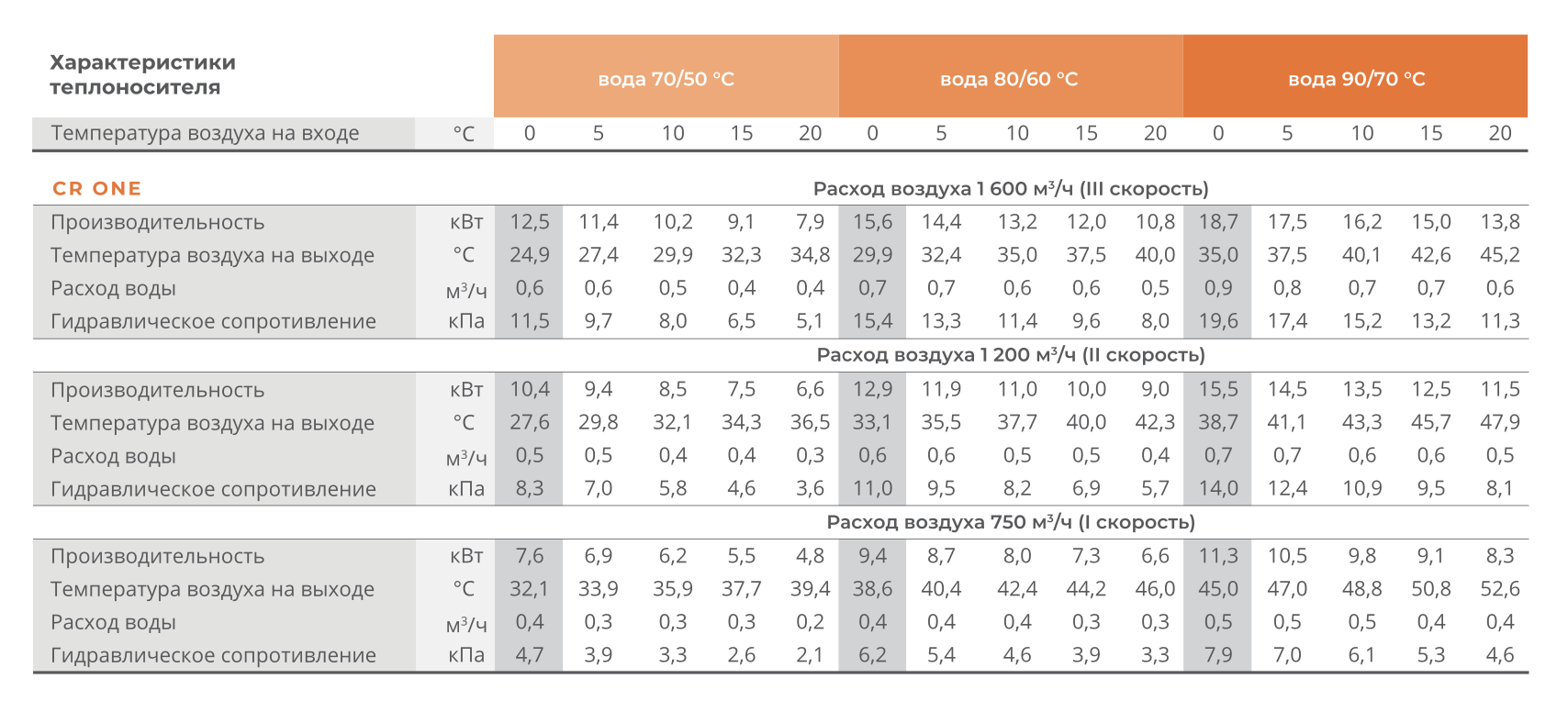 | Характеристики теплоносителя | | вода 70/50 °C | | | | | вода 80/60 °C | | | | | вода 90/70 °C | | | | |
|---|---|---|---|---|---|---|---|---|---|---|---|---|---|---|---|---|
| Температура воздуха на входе | °C | 0 | 5 | 10 | 15 | 20 | 0 | 5 | 10 | 15 | 20 | 0 | 5 | 10 | 15 | 20 |
| CR ONE | | Расход воздуха 1 600 м³/ч (III скорость) | | | | | | | | | | | | | | |
| Производительность | кВт | 12,5 | 11,4 | 10,2 | 9,1 | 7,9 | 15,6 | 14,4 | 13,2 | 12,0 | 10,8 | 18,7 | 17,5 | 16,2 | 15,0 | 13,8 |
| Температура воздуха на выходе | °C | 24,9 | 27,4 | 29,9 | 32,3 | 34,8 | 29,9 | 32,4 | 35,0 | 37,5 | 40,0 | 35,0 | 37,5 | 40,1 | 42,6 | 45,2 |
| Расход воды | м³/ч | 0,6 | 0,6 | 0,5 | 0,4 | 0,4 | 0,7 | 0,7 | 0,6 | 0,6 | 0,5 | 0,9 | 0,8 | 0,7 | 0,7 | 0,6 |
| Гидравлическое сопротивление | кПа | 11,5 | 9,7 | 8,0 | 6,5 | 5,1 | 15,4 | 13,3 | 11,4 | 9,6 | 8,0 | 19,6 | 17,4 | 15,2 | 13,2 | 11,3 |
| | | Расход воздуха 1 200 м³/ч (II скорость) | | | | | | | | | | | | | | |
| Производительность | кВт | 10,4 | 9,4 | 8,5 | 7,5 | 6,6 | 12,9 | 11,9 | 11,0 | 10,0 | 9,0 | 15,5 | 14,5 | 13,5 | 12,5 | 11,5 |
| Температура воздуха на выходе | °C | 27,6 | 29,8 | 32,1 | 34,3 | 36,5 | 33,1 | 35,5 | 37,7 | 40,0 | 42,3 | 38,7 | 41,1 | 43,3 | 45,7 | 47,9 |
| Расход воды | м³/ч | 0,5 | 0,5 | 0,4 | 0,4 | 0,3 | 0,6 | 0,6 | 0,5 | 0,5 | 0,4 | 0,7 | 0,7 | 0,6 | 0,6 | 0,5 |
| Гидравлическое сопротивление | кПа | 8,3 | 7,0 | 5,8 | 4,6 | 3,6 | 11,0 | 9,5 | 8,2 | 6,9 | 5,7 | 14,0 | 12,4 | 10,9 | 9,5 | 8,1 |
| | | Расход воздуха 750 м³/ч (I скорость) | | | | | | | | | | | | | | |
| Производительность | кВт | 7,6 | 6,9 | 6,2 | 5,5 | 4,8 | 9,4 | 8,7 | 8,0 | 7,3 | 6,6 | 11,3 | 10,5 | 9,8 | 9,1 | 8,3 |
| Температура воздуха на выходе | °C | 32,1 | 33,9 | 35,9 | 37,7 | 39,4 | 38,6 | 40,4 | 42,4 | 44,2 | 46,0 | 45,0 | 47,0 | 48,8 | 50,8 | 52,6 |
| Расход воды | м³/ч | 0,4 | 0,3 | 0,3 | 0,3 | 0,2 | 0,4 | 0,4 | 0,4 | 0,3 | 0,3 | 0,5 | 0,5 | 0,5 | 0,4 | 0,4 |
| Гидравлическое сопротивление | кПа | 4,7 | 3,9 | 3,3 | 2,6 | 2,1 | 6,2 | 5,4 | 4,6 | 3,9 | 3,3 | 7,9 | 7,0 | 6,1 | 5,3 | 4,6 |